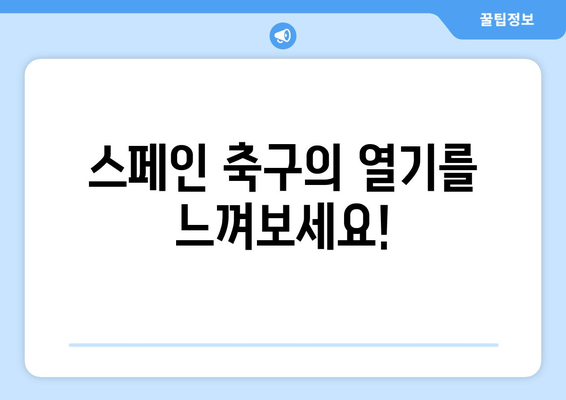 꿀팁정보

스페인 축구의 열기를 느껴보세요!